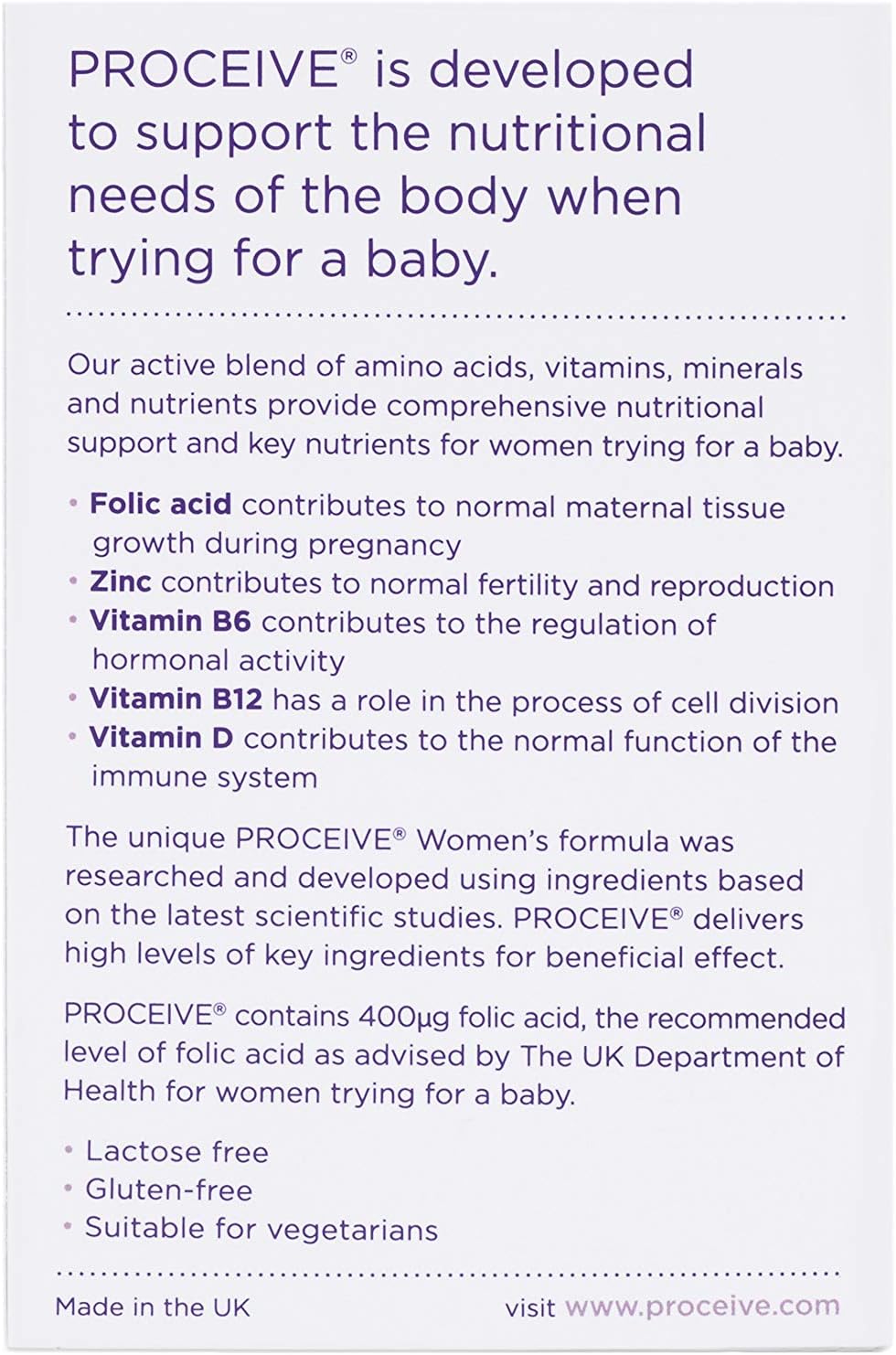 PROCEIVE® is developed to support the nutritional needs of the body when trying for a baby.

Our active blend of amino acids, vitamins, minerals and nutrients provide comprehensive nutritional support and key nutrients for women trying for a baby.

• Folic acid contributes to normal maternal tissue growth during pregnancy
• Zinc contributes to normal fertility and reproduction
• Vitamin B6 contributes to the regulation of hormonal activity
• Vitamin B12 has a role in the process of cell division
• Vitamin D contributes to the normal function of the immune system

The unique PROCEIVE® Women's formula was researched and developed using ingredients based on the latest scientific studies. PROCEIVE® delivers high levels of key ingredients for beneficial effect.

PROCEIVE® contains 400µg folic acid, the recommended level of folic acid as advised by The UK Department of Health for women trying for a baby.

• Lactose free
• Gluten-free
• Suitable for vegetarians

Made in the UK

visit www.proceive.com